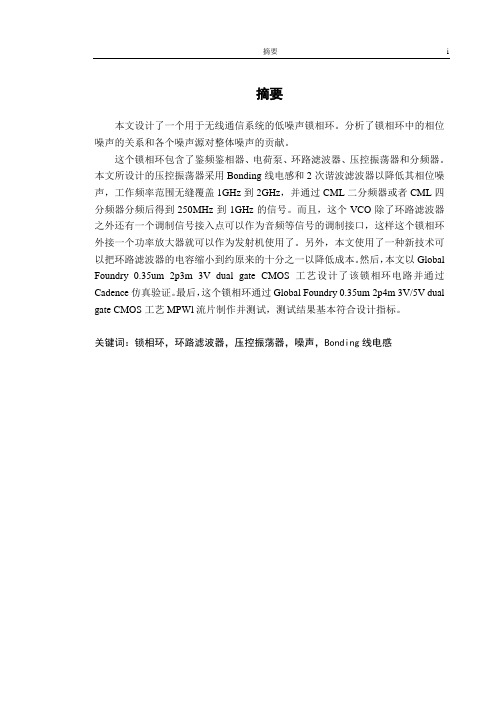 摘要 i

摘要

本文设计了一个用于无线通信系统的低噪声锁相环。分析了锁相环中的相位噪声的关系和各个噪声源对整体噪声的贡献。

这个锁相环包含了鉴频鉴相器、电荷泵、环路滤波器、压控振荡器和分频器。本文所设计的压控振荡器采用 Bonding 线电感和 2 次谐波滤波器以降低其相位噪声，工作频率范围无缝覆盖 1GHz 到 2GHz，并通过 CML 二分频器或者 CML 四分频器分频后得到 250MHz 到 1GHz 的信号。而且，这个 VCO 除了环路滤波器之外还有一个调制信号接入点可以作为音频等信号的调制接口，这样这个锁相环外接一个功率放大器就可以作为发射机使用了。另外，本文使用了一种新技术可以把环路滤波器的电容缩小到约原来的十分之一以降低成本。然后，本文以 Global Foundry 0.35um 2p3m 3V dual gate CMOS 工艺设计了该锁相环电路并通过 Cadence 仿真验证。最后，这个锁相环通过 Global Foundry 0.35um 2p4m 3V/5V dual gate CMOS 工艺 MPW1 流片制作并测试，测试结果基本符合设计指标。

关键词：锁相环，环路滤波器，压控振荡器，噪声，Bonding 线电感